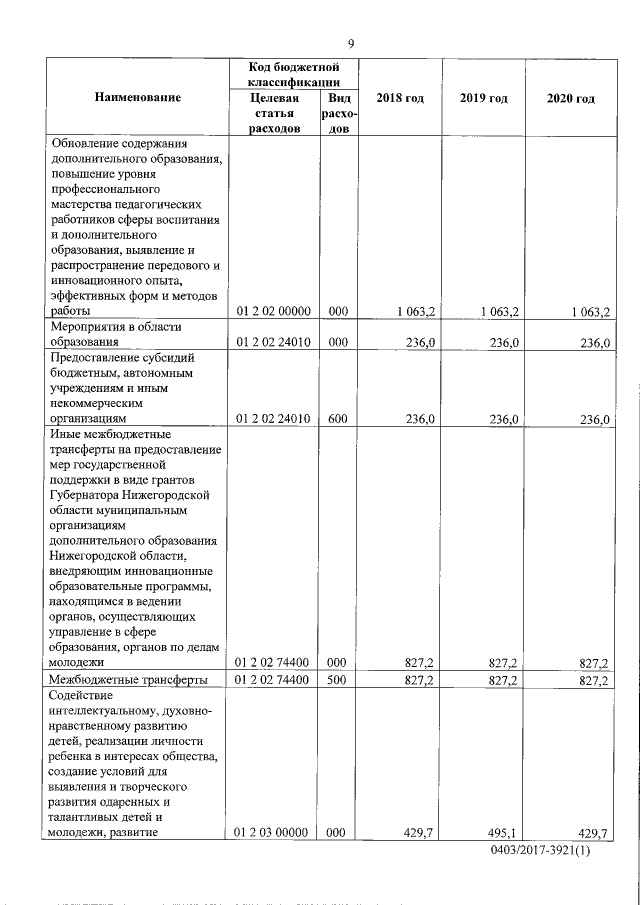 9

| Наименование | Код бюджетной классификации: Целевая статья расходов | Код бюджетной классификации: Вид расходов | 2018 год | 2019 год | 2020 год |
|---|---|---|---|---|---|
| Обновление содержания дополнительного образования, повышение уровня профессионального мастерства педагогических работников сферы воспитания и дополнительного образования, выявление и распространение передового и инновационного опыта, эффективных форм и методов работы | 01 2 02 00000 | 000 | 1 063,2 | 1 063,2 | 1 063,2 |
| Мероприятия в области образования | 01 2 02 24010 | 000 | 236,0 | 236,0 | 236,0 |
| Предоставление субсидий бюджетным, автономным учреждениям и иным некоммерческим организациям | 01 2 02 24010 | 600 | 236,0 | 236,0 | 236,0 |
| Иные межбюджетные трансферты на предоставление мер государственной поддержки в виде грантов Губернатора Нижегородской области муниципальным организациям дополнительного образования Нижегородской области, внедряющим инновационные образовательные программы, находящимся в ведении органов, осуществляющих управление в сфере образования, органов по делам молодежи | 01 2 02 74400 | 000 | 827,2 | 827,2 | 827,2 |
| Межбюджетные трансферты | 01 2 02 74400 | 500 | 827,2 | 827,2 | 827,2 |
| Содействие интеллектуальному, духовно-нравственному развитию детей, реализации личности ребенка в интересах общества, создание условий для выявления и творческого развития одаренных и талантливых детей и молодежи, развитие | 01 2 03 00000 | 000 | 429,7 | 495,1 | 429,7 |

0403/2017-3921(1)